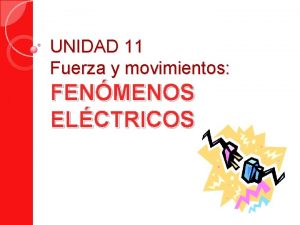 UNIDAD 11
Fuerza y movimientos:
FENÓMENOS ELÉCTRICOS